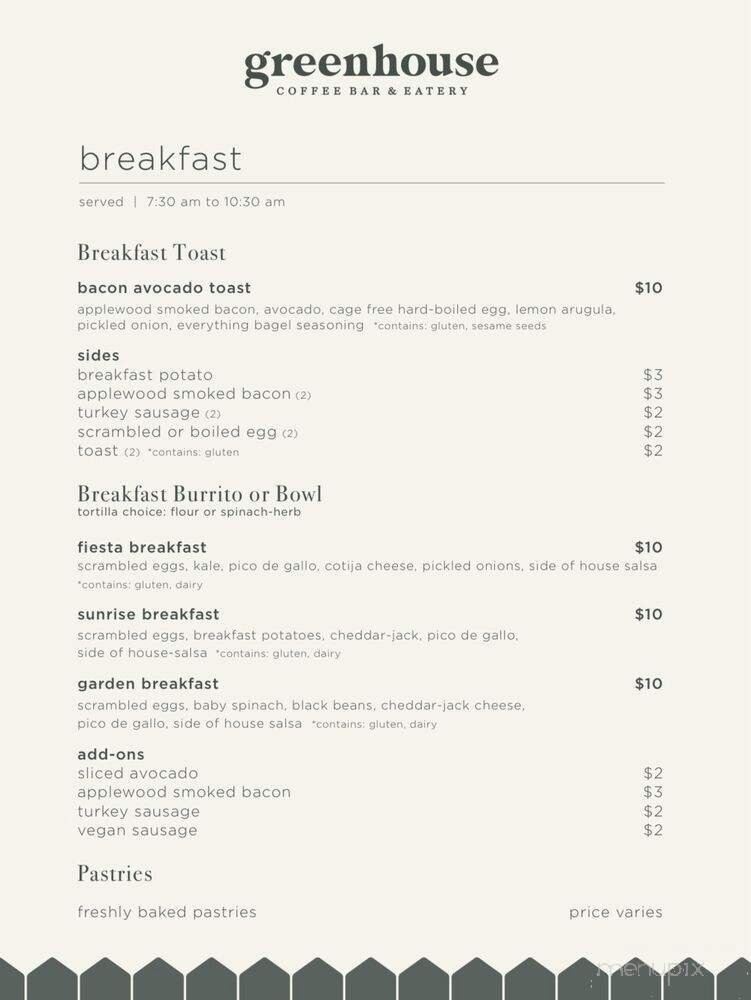 greenhouse
COFFEE BAR & EATERY

breakfast

served | 7:30 am to 10:30 am

Breakfast Toast

bacon avocado toast $10
applewood smoked bacon, avocado, cage free hard-boiled egg, lemon arugula, pickled onion, everything bagel seasoning *contains: gluten, sesame seeds

sides
breakfast potato $3
applewood smoked bacon (2) $3
turkey sausage (2) $2
scrambled or boiled egg (2) $2
toast (2) *contains: gluten $2

Breakfast Burrito or Bowl
tortilla choice: flour or spinach-herb

fiesta breakfast $10
scrambled eggs, kale, pico de gallo, cotija cheese, pickled onions, side of house salsa *contains: gluten, dairy

sunrise breakfast $10
scrambled eggs, breakfast potatoes, cheddar-jack, pico de gallo, side of house-salsa *contains: gluten, dairy

garden breakfast $10
scrambled eggs, baby spinach, black beans, cheddar-jack cheese, pico de gallo, side of house salsa *contains: gluten, dairy

add-ons
sliced avocado $2
applewood smoked bacon $3
turkey sausage $2
vegan sausage $2

Pastries

freshly baked pastries price varies

menupix